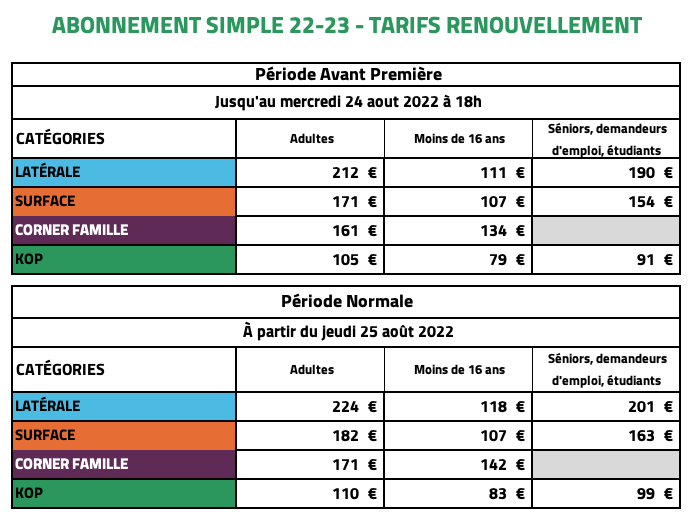 ABONNEMENT SIMPLE 22-23 - TARIFS RENOUVELLEMENT

Période Avant Première

Jusqu'au mercredi 24 aout 2022 à 18h

| CATÉGORIES | Adultes | Moins de 16 ans | Séniors, demandeurs d'emploi, étudiants |
|---|---|---|---|
| LATÉRALE | 212 € | 111 € | 190 € |
| SURFACE | 171 € | 107 € | 154 € |
| CORNER FAMILLE | 161 € | 134 € | |
| KOP | 105 € | 79 € | 91 € |

Période Normale

À partir du jeudi 25 août 2022

| CATÉGORIES | Adultes | Moins de 16 ans | Séniors, demandeurs d'emploi, étudiants |
|---|---|---|---|
| LATÉRALE | 224 € | 118 € | 201 € |
| SURFACE | 182 € | 107 € | 163 € |
| CORNER FAMILLE | 171 € | 142 € | |
| KOP | 110 € | 83 € | 99 € |